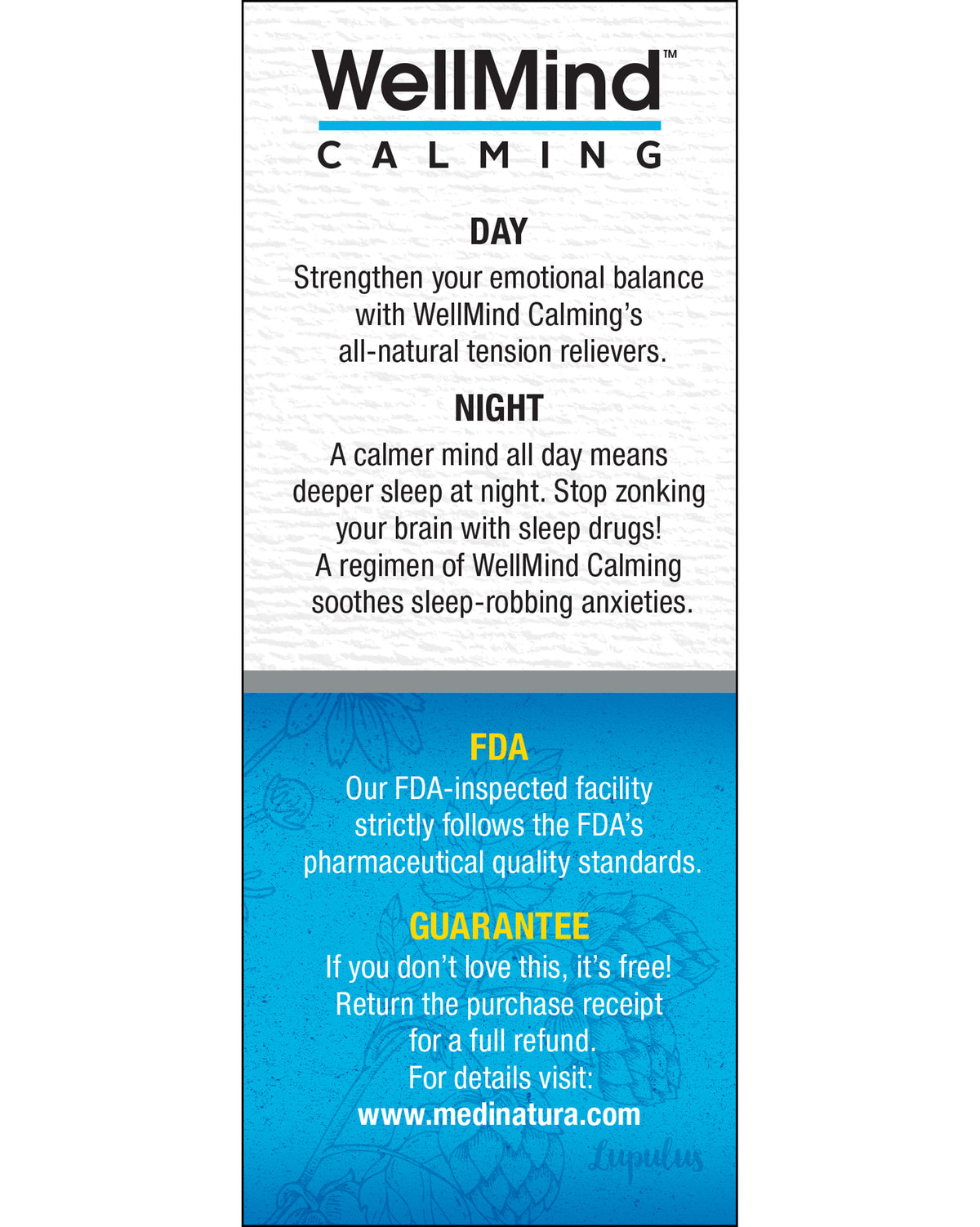 WellMind™
CALMING

DAY
Strengthen your emotional balance with WellMind Calming's all-natural tension relievers.

NIGHT
A calmer mind all day means deeper sleep at night. Stop zonking your brain with sleep drugs! A regimen of WellMind Calming soothes sleep-robbing anxieties.

FDA
Our FDA-inspected facility strictly follows the FDA's pharmaceutical quality standards.

GUARANTEE
If you don't love this, it's free! Return the purchase receipt for a full refund. For details visit: www.medinatura.com

Lupulus